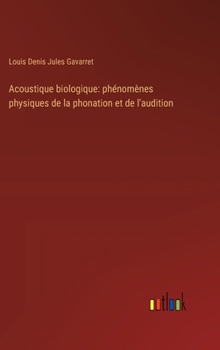 Louis Denis Jules Gavarret

Acoustique biologique: phénomènes physiques de la phonation et de l'audition

outlook